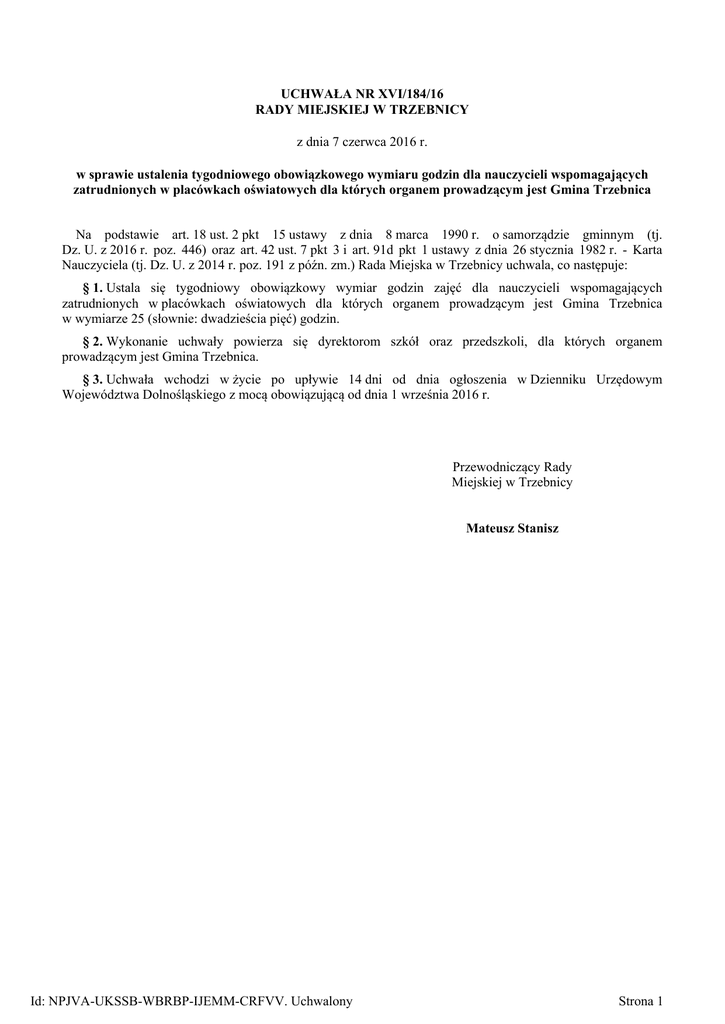 UCHWAŁA NR XVI/184/16
RADY MIEJSKIEJ W TRZEBNICY

z dnia 7 czerwca 2016 r.

w sprawie ustalenia tygodniowego obowiązkowego wymiaru godzin dla nauczycieli wspomagających zatrudnionych w placówkach oświatowych dla których organem prowadzącym jest Gmina Trzebnica

Na podstawie art. 18 ust. 2 pkt 15 ustawy z dnia 8 marca 1990 r. o samorządzie gminnym (tj. Dz. U. z 2016 r. poz. 446) oraz art. 42 ust. 7 pkt 3 i art. 91d pkt 1 ustawy z dnia 26 stycznia 1982 r. - Karta Nauczyciela (tj. Dz. U. z 2014 r. poz. 191 z późn. zm.) Rada Miejska w Trzebnicy uchwala, co następuje:

§ 1. Ustala się tygodniowy obowiązkowy wymiar godzin zajęć dla nauczycieli wspomagających zatrudnionych w placówkach oświatowych dla których organem prowadzącym jest Gmina Trzebnica w wymiarze 25 (słownie: dwadzieścia pięć) godzin.

§ 2. Wykonanie uchwały powierza się dyrektorom szkół oraz przedszkoli, dla których organem prowadzącym jest Gmina Trzebnica.

§ 3. Uchwała wchodzi w życie po upływie 14 dni od dnia ogłoszenia w Dzienniku Urzędowym Województwa Dolnośląskiego z mocą obowiązującą od dnia 1 września 2016 r.

Przewodniczący Rady
Miejskiej w Trzebnicy

Mateusz Stanisz

Id: NPJVA-UKSSB-WBRBP-IJEMM-CRFVV. Uchwalony

Strona 1